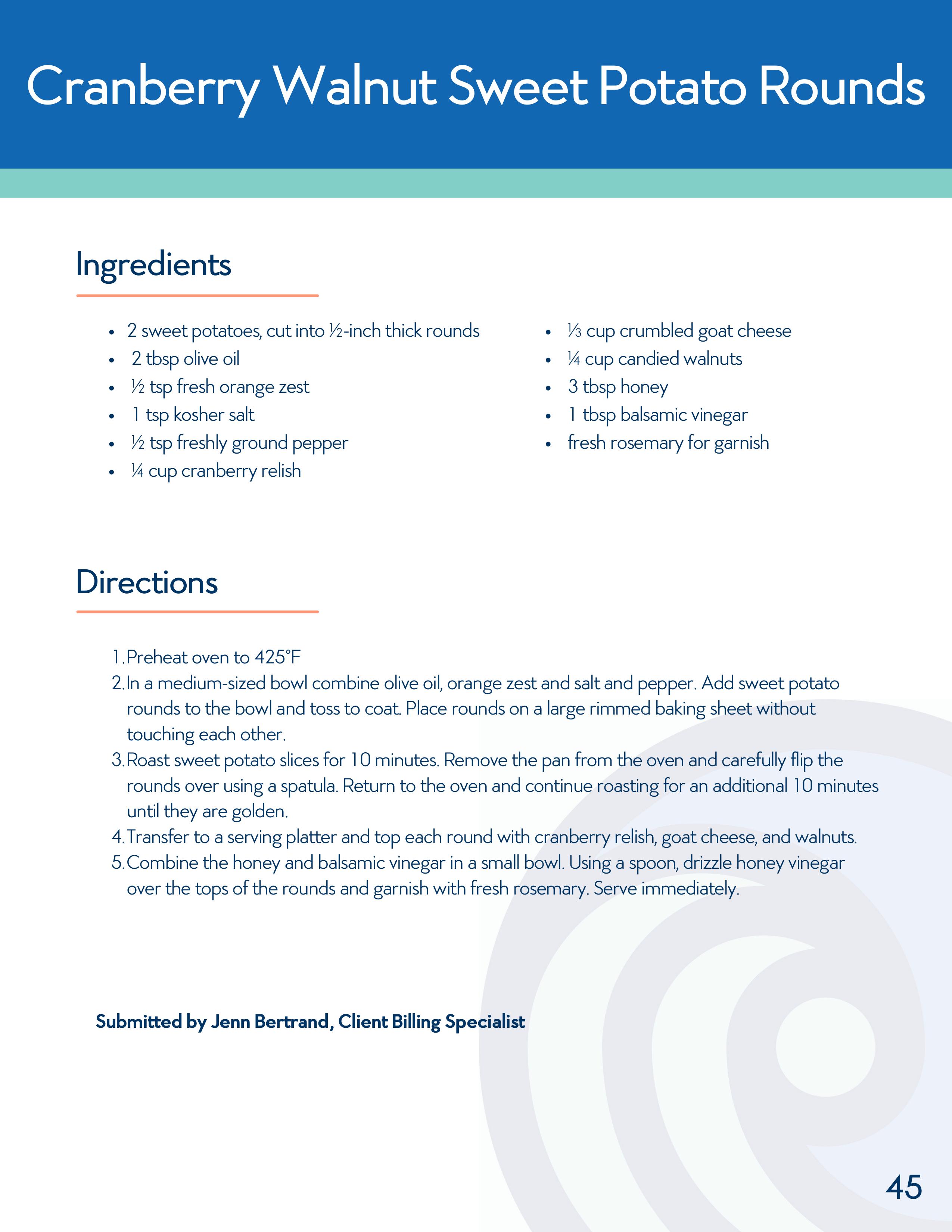 Cranberry Walnut Sweet Potato Rounds

Ingredients

- 2 sweet potatoes, cut into ½-inch thick rounds
- 2 tbsp olive oil
- ½ tsp fresh orange zest
- 1 tsp kosher salt
- ½ tsp freshly ground pepper
- ¼ cup cranberry relish

- ⅓ cup crumbled goat cheese
- ¼ cup candied walnuts
- 3 tbsp honey
- 1 tbsp balsamic vinegar
- fresh rosemary for garnish

Directions

1. Preheat oven to 425°F
2. In a medium-sized bowl combine olive oil, orange zest and salt and pepper. Add sweet potato rounds to the bowl and toss to coat. Place rounds on a large rimmed baking sheet without touching each other.
3. Roast sweet potato slices for 10 minutes. Remove the pan from the oven and carefully flip the rounds over using a spatula. Return to the oven and continue roasting for an additional 10 minutes until they are golden.
4. Transfer to a serving platter and top each round with cranberry relish, goat cheese, and walnuts.
5. Combine the honey and balsamic vinegar in a small bowl. Using a spoon, drizzle honey vinegar over the tops of the rounds and garnish with fresh rosemary. Serve immediately.

Submitted by Jenn Bertrand, Client Billing Specialist

45